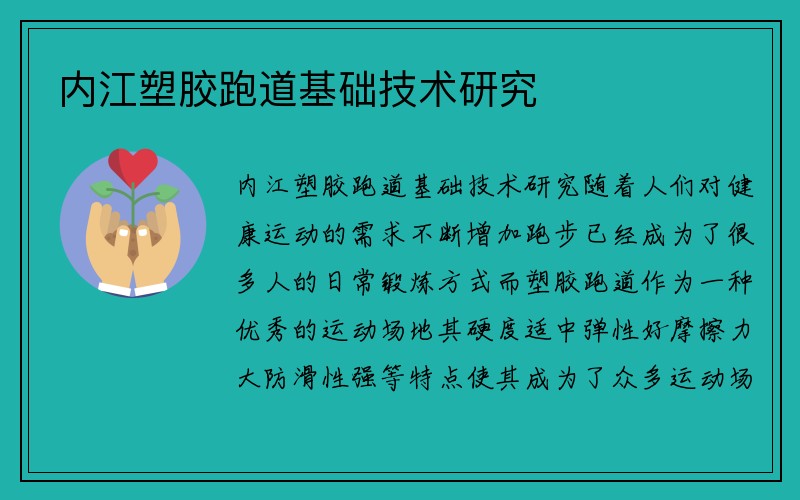 内江塑胶跑道基础技术研究

内江塑胶跑道基础技术研究随着人们对健康运动的需求不断增加跑步已经成为了很多人的日常锻炼方式而塑胶跑道作为一种优秀的运动场地其硬度适中弹性好摩擦力大防滑性强等特点使其成为了众多运动场